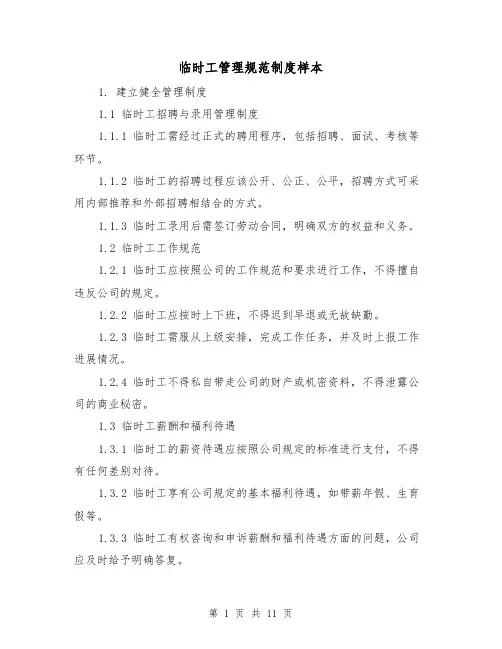 临时工管理规范制度样本

1. 建立健全管理制度

1.1 临时工招聘与录用管理制度

1.1.1 临时工需经过正式的聘用程序，包括招聘、面试、考核等环节。

1.1.2 临时工的招聘过程应该公开、公正、公平，招聘方式可采用内部推荐和外部招聘相结合的方式。

1.1.3 临时工录用后需签订劳动合同，明确双方的权益和义务。

1.2 临时工工作规范

1.2.1 临时工应按照公司的工作规范和要求进行工作，不得擅自违反公司的规定。

1.2.2 临时工应按时上下班，不得迟到早退或无故缺勤。

1.2.3 临时工需服从上级安排，完成工作任务，并及时上报工作进展情况。

1.2.4 临时工不得私自带走公司的财产或机密资料，不得泄露公司的商业秘密。

1.3 临时工薪酬和福利待遇

1.3.1 临时工的薪资待遇应按照公司规定的标准进行支付，不得有任何差别对待。

1.3.2 临时工享有公司规定的基本福利待遇，如带薪年假、生育假等。

1.3.3 临时工有权咨询和申诉薪酬和福利待遇方面的问题，公司应及时给予明确答复。

第 1 页 共 11 页